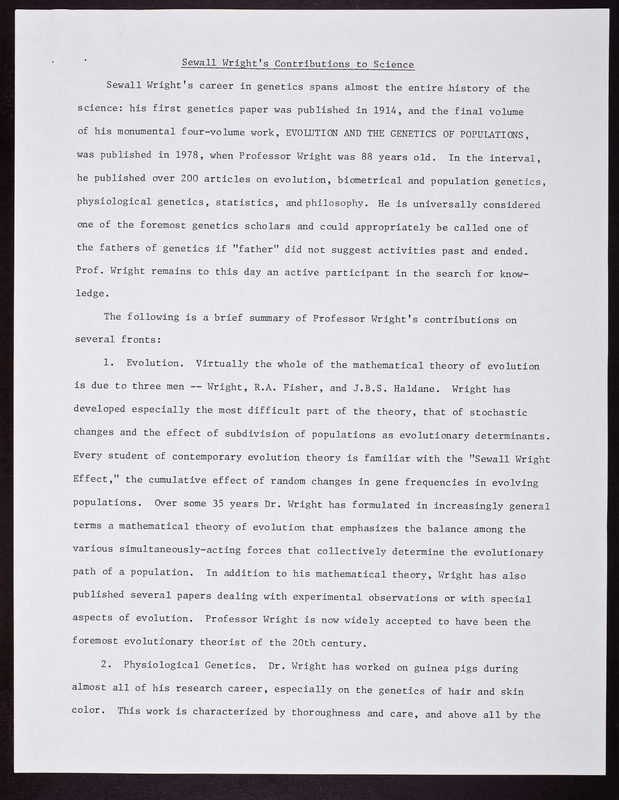 Sewall Wright's Contributions to Science

Sewall Wright's career in genetics spans almost the entire history of the science: his first genetics paper was published in 1914, and the final volume of his monumental four-volume work, EVOLUTION AND THE GENETICS OF POPULATIONS, was published in 1978, when Professor Wright was 88 years old. In the interval, he published over 200 articles on evolution, biometrical and population genetics, physiological genetics, statistics, and philosophy. He is universally considered one of the foremost genetics scholars and could appropriately be called one of the fathers of genetics if "father" did not suggest activities past and ended. Prof. Wright remains to this day an active participant in the search for knowledge.

The following is a brief summary of Professor Wright's contributions on several fronts:

1. Evolution. Virtually the whole of the mathematical theory of evolution is due to three men -- Wright, R.A. Fisher, and J.B.S. Haldane. Wright has developed especially the most difficult part of the theory, that of stochastic changes and the effect of subdivision of populations as evolutionary determinants. Every student of contemporary evolution theory is familiar with the "Sewall Wright Effect," the cumulative effect of random changes in gene frequencies in evolving populations. Over some 35 years Dr. Wright has formulated in increasingly general terms a mathematical theory of evolution that emphasizes the balance among the various simultaneously-acting forces that collectively determine the evolutionary path of a population. In addition to his mathematical theory, Wright has also published several papers dealing with experimental observations or with special aspects of evolution. Professor Wright is now widely accepted to have been the foremost evolutionary theorist of the 20th century.

2. Physiological Genetics. Dr. Wright has worked on guinea pigs during almost all of his research career, especially on the genetics of hair and skin color. This work is characterized by thoroughness and care, and above all by the